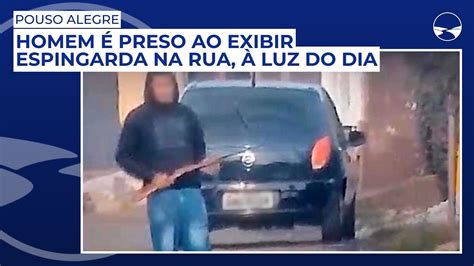 POUSO ALEGRE

HOMEM É PRESO AO EXIBIR ESPINGARDA NA RUA, À LUZ DO DIA